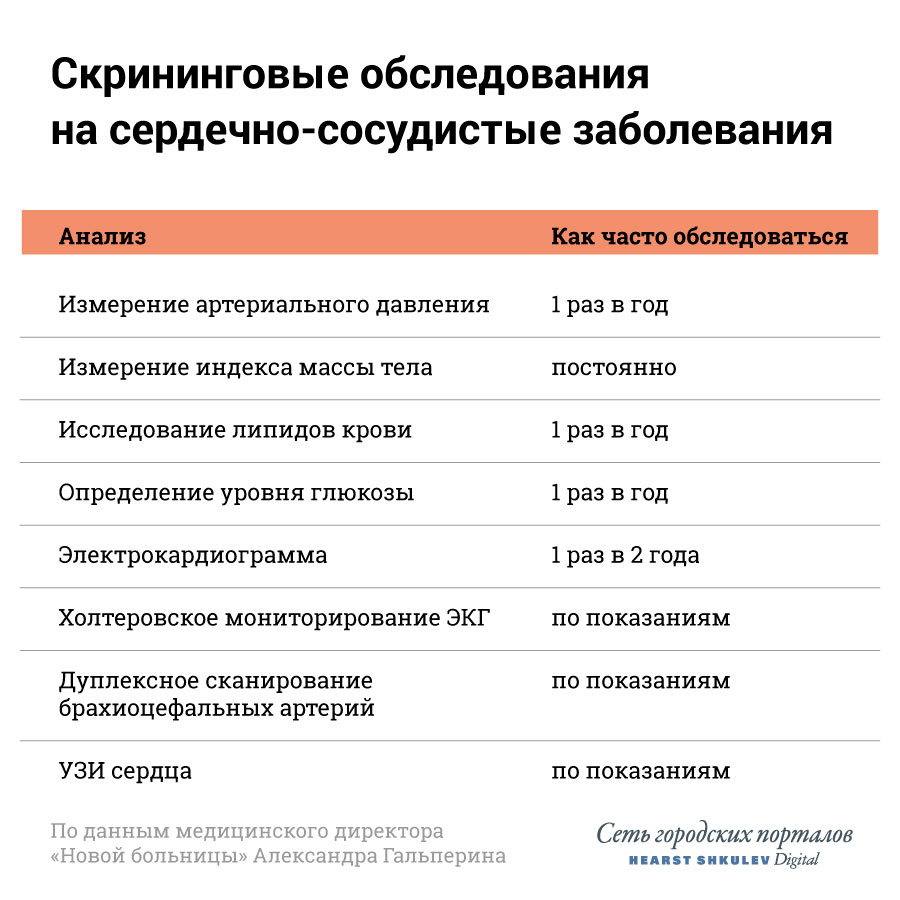 Скрининговые обследования на сердечно-сосудистые заболевания

| Анализ | Как часто обследоваться |
|---|---|
| Измерение артериального давления | 1 раз в год |
| Измерение индекса массы тела | постоянно |
| Исследование липидов крови | 1 раз в год |
| Определение уровня глюкозы | 1 раз в год |
| Электрокардиограмма | 1 раз в 2 года |
| Холтеровское мониторирование ЭКГ | по показаниям |
| Дуплексное сканирование брахиоцефальных артерий | по показаниям |
| УЗИ сердца | по показаниям |

По данным медицинского директора «Новой больницы» Александра Гальперина

Сеть городских порталов
HEARST SHKULEV Digital